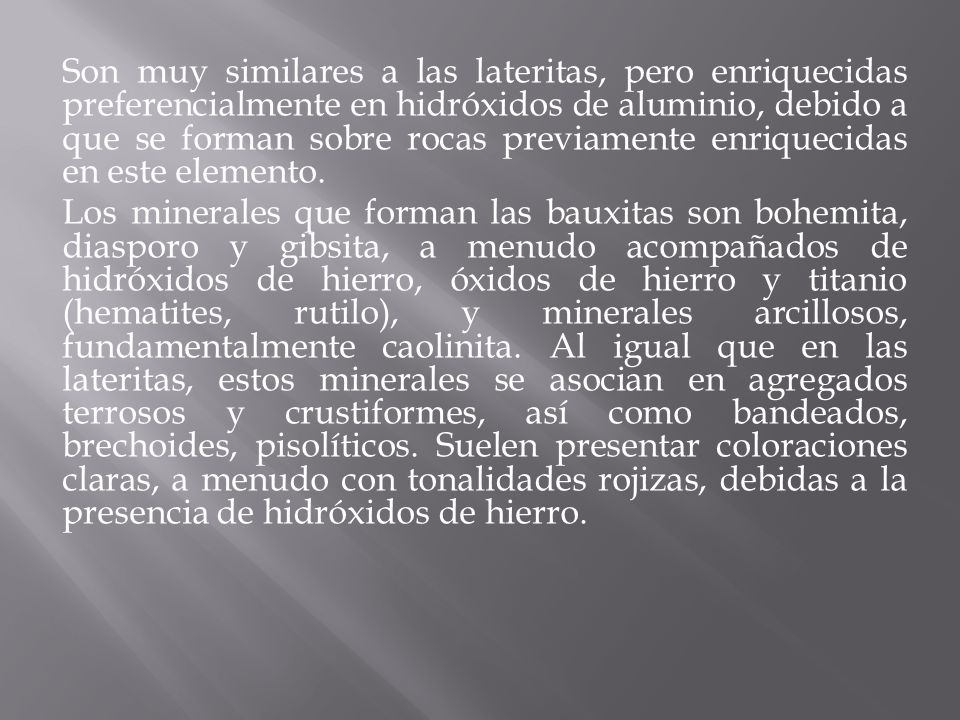 Son muy similares a las lateritas, pero enriquecidas preferencialmente en hidróxidos de aluminio, debido a que se forman sobre rocas previamente enriquecidas en este elemento.

Los minerales que forman las bauxitas son bohemita, diasporo y gibsita, a menudo acompañados de hidróxidos de hierro, óxidos de hierro y titanio (hematites, rutilo), y minerales arcillosos, fundamentalmente caolinita. Al igual que en las lateritas, estos minerales se asocian en agregados terrosos y crustiformes, así como bandeados, brechoides, pisolíticos. Suelen presentar coloraciones claras, a menudo con tonalidades rojizas, debidas a la presencia de hidróxidos de hierro.